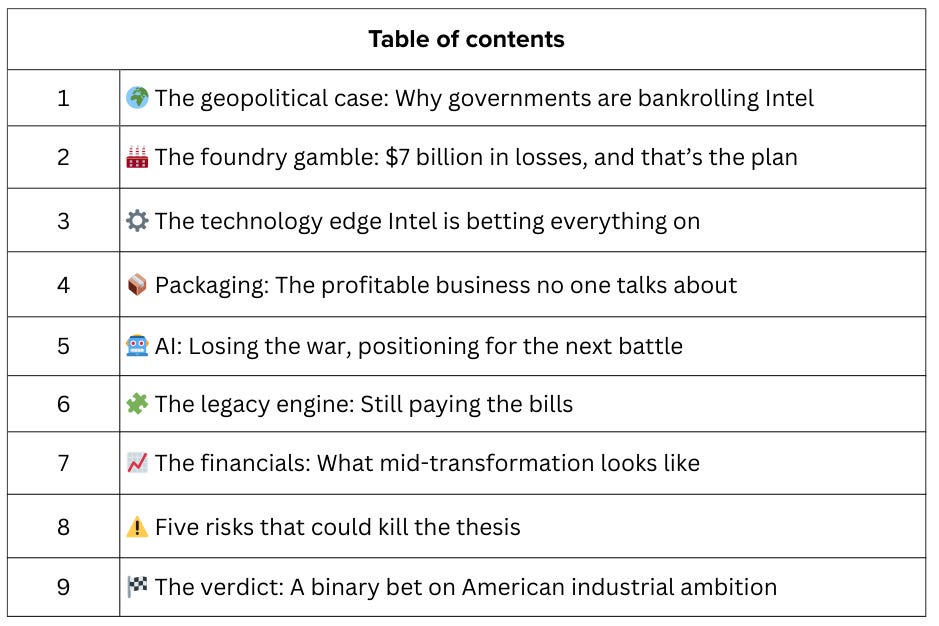 Table of contents

1 🌍 The geopolitical case: Why governments are bankrolling Intel

2 🏭 The foundry gamble: $7 billion in losses, and that's the plan

3 ⚙️ The technology edge Intel is betting everything on

4 📦 Packaging: The profitable business no one talks about

5 🤖 AI: Losing the war, positioning for the next battle

6 🧩 The legacy engine: Still paying the bills

7 📈 The financials: What mid-transformation looks like

8 ⚠️ Five risks that could kill the thesis

9 🏁 The verdict: A binary bet on American industrial ambition